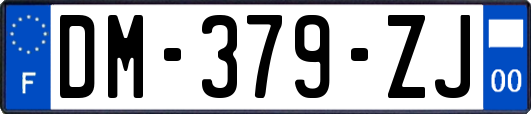 F
DM-379-ZJ
00